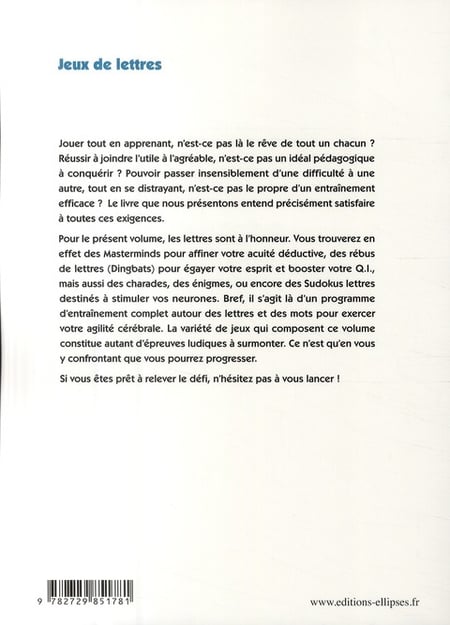 Jeux de lettres

Jouer tout en apprenant, n'est-ce pas là le rêve de tout un chacun ? Réussir à joindre l'utile à l'agréable, n'est-ce pas un idéal pédagogique à conquérir ? Pouvoir passer insensiblement d'une difficulté à une autre, tout en se distrayant, n'est-ce pas le propre d'un entraînement efficace ? Le livre que nous présentons entend précisément satisfaire à toutes ces exigences.

Pour le présent volume, les lettres sont à l'honneur. Vous trouverez en effet des Masterminds pour affiner votre acuité déductive, des rébus de lettres (Dingbats) pour égayer votre esprit et booster votre Q.I., mais aussi des charades, des énigmes, ou encore des Sudokus lettres destinés à stimuler vos neurones. Bref, il s'agit là d'un programme d'entraînement complet autour des lettres et des mots pour exercer votre agilité cérébrale. La variété de jeux qui composent ce volume constitue autant d'épreuves ludiques à surmonter. Ce n'est qu'en vous y confrontant que vous pourrez progresser.

Si vous êtes prêt à relever le défi, n'hésitez pas à vous lancer !

9 782729 851781

www.editions-ellipses.fr